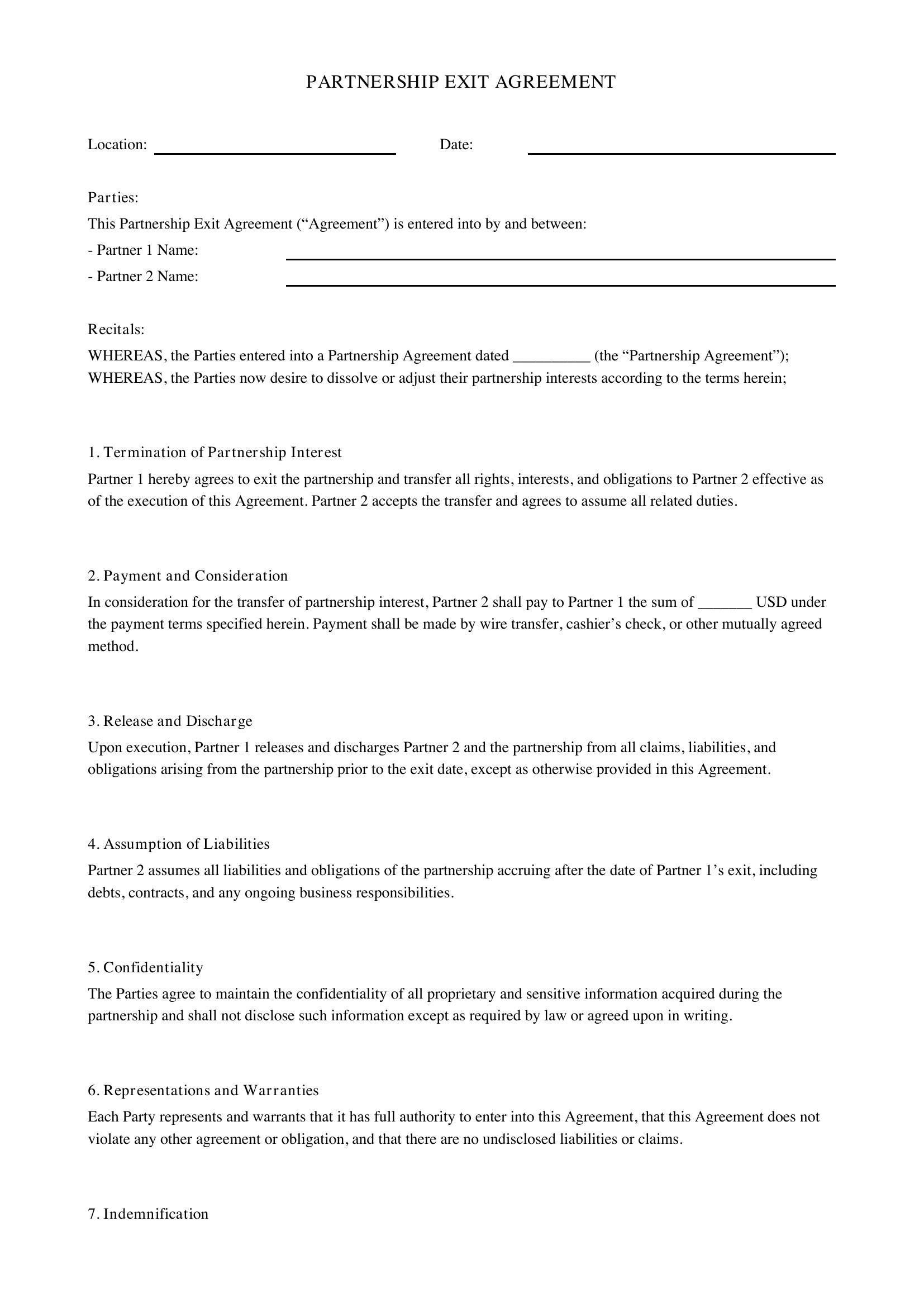 PARTNERSHIP EXIT AGREEMENT

Location: ____ Date: ____

Parties:
This Partnership Exit Agreement ("Agreement") is entered into by and between:
- Partner 1 Name: ____
- Partner 2 Name: ____

Recitals:
WHEREAS, the Parties entered into a Partnership Agreement dated ____ (the "Partnership Agreement");
WHEREAS, the Parties now desire to dissolve or adjust their partnership interests according to the terms herein;

1. Termination of Partnership Interest

Partner 1 hereby agrees to exit the partnership and transfer all rights, interests, and obligations to Partner 2 effective as of the execution of this Agreement. Partner 2 accepts the transfer and agrees to assume all related duties.

2. Payment and Consideration

In consideration for the transfer of partnership interest, Partner 2 shall pay to Partner 1 the sum of ____ USD under the payment terms specified herein. Payment shall be made by wire transfer, cashier's check, or other mutually agreed method.

3. Release and Discharge

Upon execution, Partner 1 releases and discharges Partner 2 and the partnership from all claims, liabilities, and obligations arising from the partnership prior to the exit date, except as otherwise provided in this Agreement.

4. Assumption of Liabilities

Partner 2 assumes all liabilities and obligations of the partnership accruing after the date of Partner 1's exit, including debts, contracts, and any ongoing business responsibilities.

5. Confidentiality

The Parties agree to maintain the confidentiality of all proprietary and sensitive information acquired during the partnership and shall not disclose such information except as required by law or agreed upon in writing.

6. Representations and Warranties

Each Party represents and warrants that it has full authority to enter into this Agreement, that this Agreement does not violate any other agreement or obligation, and that there are no undisclosed liabilities or claims.

7. Indemnification